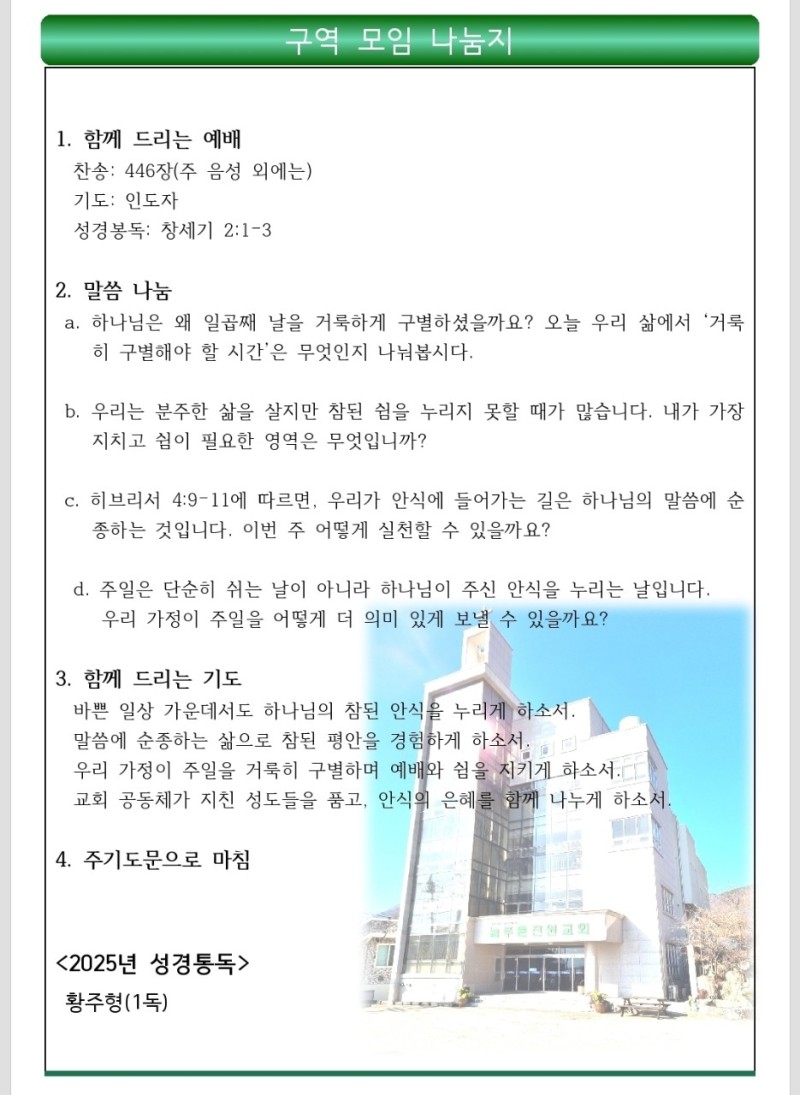 구역 모임 나눔지

1. 함께 드리는 예배
찬송: 446장(주 음성 외에는)
기도: 인도자
성경봉독: 창세기 2:1-3

2. 말씀 나눔
a. 하나님은 왜 일곱째 날을 거룩하게 구별하셨을까요? 오늘 우리 삶에서 '거룩히 구별해야 할 시간'은 무엇인지 나눠봅시다.

b. 우리는 분주한 삶을 살지만 참된 쉼을 누리지 못할 때가 많습니다. 내가 가장 지치고 쉼이 필요한 영역은 무엇입니까?

c. 히브리서 4:9-11에 따르면, 우리가 안식에 들어가는 길은 하나님의 말씀에 순종하는 것입니다. 이번 주 어떻게 실천할 수 있을까요?

d. 주일은 단순히 쉬는 날이 아니라 하나님이 주신 안식을 누리는 날입니다. 우리 가정이 주일을 어떻게 더 의미 있게 보낼 수 있을까요?

3. 함께 드리는 기도
바쁜 일상 가운데서도 하나님의 참된 안식을 누리게 하소서.
말씀에 순종하는 삶으로 참된 평안을 경험하게 하소서.
우리 가정이 주일을 거룩히 구별하며 예배와 쉼을 지키게 하소서.
교회 공동체가 지친 성도들을 품고, 안식의 은혜를 함께 나누게 하소서.

4. 주기도문으로 마침

<2025년 성경통독>
황주형(1독)